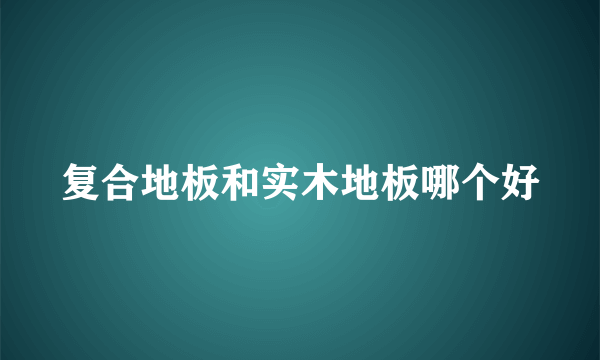 复合地板和实木地板哪个好